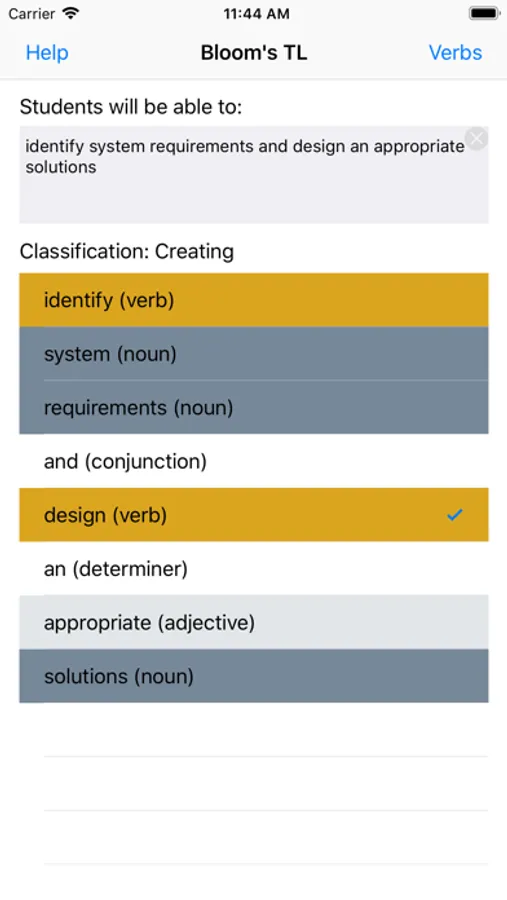 Carrier 11:44 AM

Help Bloom's TL Verbs

Students will be able to:

identify system requirements and design an appropriate solutions

Classification: Creating

identify (verb)

system (noun)

requirements (noun)

and (conjunction)

design (verb)

an (determiner)

appropriate (adjective)

solutions (noun)